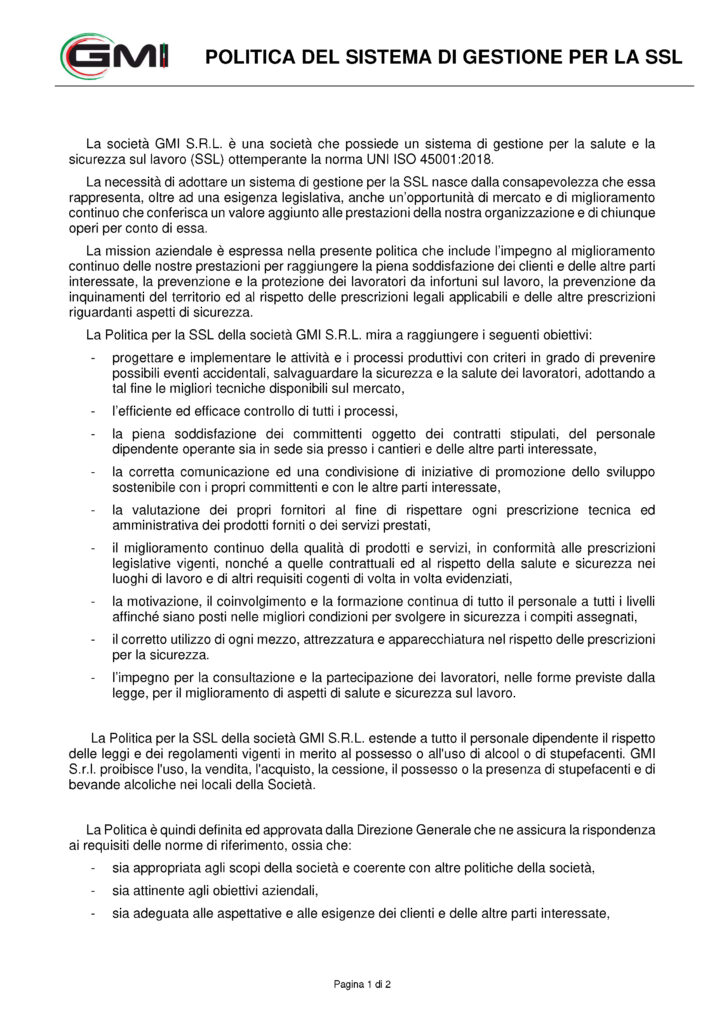 GMI

POLITICA DEL SISTEMA DI GESTIONE PER LA SSL

La società GMI S.R.L. è una società che possiede un sistema di gestione per la salute e la sicurezza sul lavoro (SSL) ottemperante la norma UNI ISO 45001:2018.

La necessità di adottare un sistema di gestione per la SSL nasce dalla consapevolezza che essa rappresenta, oltre ad una esigenza legislativa, anche un'opportunità di mercato e di miglioramento continuo che conferisca un valore aggiunto alle prestazioni della nostra organizzazione e di chiunque operi per conto di essa.

La mission aziendale è espressa nella presente politica che include l'impegno al miglioramento continuo delle nostre prestazioni per raggiungere la piena soddisfazione dei clienti e delle altre parti interessate, la prevenzione e la protezione dei lavoratori da infortuni sul lavoro, la prevenzione da inquinamenti del territorio ed al rispetto delle prescrizioni legali applicabili e delle altre prescrizioni riguardanti aspetti di sicurezza.

La Politica per la SSL della società GMI S.R.L. mira a raggiungere i seguenti obiettivi:

- progettare e implementare le attività e i processi produttivi con criteri in grado di prevenire possibili eventi accidentali, salvaguardare la sicurezza e la salute dei lavoratori, adottando a tal fine le migliori tecniche disponibili sul mercato,
- l'efficiente ed efficace controllo di tutti i processi,
- la piena soddisfazione dei committenti oggetto dei contratti stipulati, del personale dipendente operante sia in sede sia presso i cantieri e delle altre parti interessate,
- la corretta comunicazione ed una condivisione di iniziative di promozione dello sviluppo sostenibile con i propri committenti e con le altre parti interessate,
- la valutazione dei propri fornitori al fine di rispettare ogni prescrizione tecnica ed amministrativa dei prodotti forniti o dei servizi prestati,
- il miglioramento continuo della qualità di prodotti e servizi, in conformità alle prescrizioni legislative vigenti, nonché a quelle contrattuali ed al rispetto della salute e sicurezza nei luoghi di lavoro e di altri requisiti cogenti di volta in volta evidenziati,
- la motivazione, il coinvolgimento e la formazione continua di tutto il personale a tutti i livelli affinché siano posti nelle migliori condizioni per svolgere in sicurezza i compiti assegnati,
- il corretto utilizzo di ogni mezzo, attrezzatura e apparecchiatura nel rispetto delle prescrizioni per la sicurezza.
- l'impegno per la consultazione e la partecipazione dei lavoratori, nelle forme previste dalla legge, per il miglioramento di aspetti di salute e sicurezza sul lavoro.

La Politica per la SSL della società GMI S.R.L. estende a tutto il personale dipendente il rispetto delle leggi e dei regolamenti vigenti in merito al possesso o all'uso di alcool o di stupefacenti. GMI S.r.l. proibisce l'uso, la vendita, l'acquisto, la cessione, il possesso o la presenza di stupefacenti e di bevande alcoliche nei locali della Società.

La Politica è quindi definita ed approvata dalla Direzione Generale che ne assicura la rispondenza ai requisiti delle norme di riferimento, ossia che:

- sia appropriata agli scopi della società e coerente con altre politiche della società,
- sia attinente agli obiettivi aziendali,
- sia adeguata alle aspettative e alle esigenze dei clienti e delle altre parti interessate,

Pagina 1 di 2